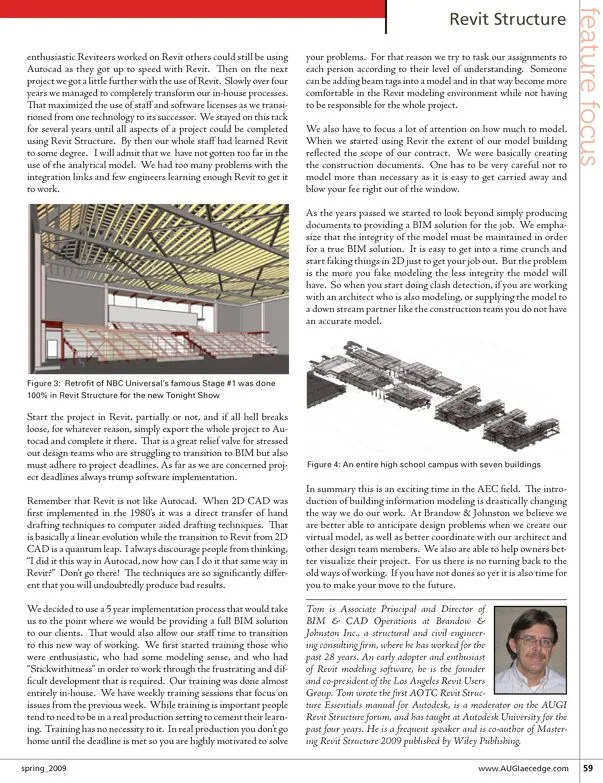 Revit Structure

feature focus

enthusiastic Reviteers worked on Revit others could still be using Autocad as they got up to speed with Revit. Then on the next project we got a little further with the use of Revit. Slowly over four years we managed to completely transform our in-house processes. That maximized the use of staff and software licenses as we transitioned from one technology to its successor. We stayed on this tack for several years until all aspects of a project could be completed using Revit Structure. By then our whole staff had learned Revit to some degree. I will admit that we have not gotten too far in the use of the analytical model. We had too many problems with the integration links and few engineers learning enough Revit to get it to work.

Figure 3: Retrofit of NBC Universal's famous Stage #1 was done 100% in Revit Structure for the new Tonight Show

Start the project in Revit, partially or not, and if all hell breaks loose, for whatever reason, simply export the whole project to Autocad and complete it there. That is a great relief valve for stressed out design teams who are struggling to transition to BIM but also must adhere to project deadlines. As far as we are concerned project deadlines always trump software implementation.

Remember that Revit is not like Autocad. When 2D CAD was first implemented in the 1980's it was a direct transfer of hand drafting techniques to computer aided drafting techniques. That is basically a linear evolution while the transition to Revit from 2D CAD is a quantum leap. I always discourage people from thinking, "I did it this way in Autocad, now how can I do it that same way in Revit?" Don't go there! The techniques are so significantly different that you will undoubtedly produce bad results.

We decided to use a 5 year implementation process that would take us to the point where we would be providing a full BIM solution to our clients. That would also allow our staff time to transition to this new way of working. We first started training those who were enthusiastic, who had some modeling sense, and who had "Stickwithitness" in order to work through the frustrating and difficult development that is required. Our training was done almost entirely in-house. We have weekly training sessions that focus on issues from the previous week. While training is important people tend to need to be in a real production setting to cement their learning. Training has no necessity to it. In real production you don't go home until the deadline is met so you are highly motivated to solve your problems. For that reason we try to task our assignments to each person according to their level of understanding. Someone can be adding beam tags into a model and in that way become more comfortable in the Revit modeling environment while not having to be responsible for the whole project.

We also have to focus a lot of attention on how much to model. When we started using Revit the extent of our model building reflected the scope of our contract. We were basically creating the construction documents. One has to be very careful not to model more than necessary as it is easy to get carried away and blow your fee right out of the window.

As the years passed we started to look beyond simply producing documents to providing a BIM solution for the job. We emphasize that the integrity of the model must be maintained in order for a true BIM solution. It is easy to get into a time crunch and start faking things in 2D just to get your job out. But the problem is the more you fake modeling the less integrity the model will have. So when you start doing clash detection, if you are working with an architect who is also modeling, or supplying the model to a down stream partner like the construction team you do not have an accurate model.

Figure 4: An entire high school campus with seven buildings

In summary this is an exciting time in the AEC field. The introduction of building information modeling is drastically changing the way we do our work. At Brandow & Johnston we believe we are better able to anticipate design problems when we create our virtual model, as well as better coordinate with our architect and other design team members. We also are able to help owners better visualize their project. For us there is no turning back to the old ways of working. If you have not dones so yet it is also time for you to make your move to the future.

Tom is Associate Principal and Director of BIM & CAD Operations at Brandow & Johnston Inc., a structural and civil engineering consulting firm, where he has worked for the past 28 years. An early adopter and enthusiast of Revit modeling software, he is the founder and co-president of the Los Angeles Revit Users Group. Tom wrote the first AOTC Revit Structure Essentials manual for Autodesk, is a moderator on the AUGI Revit Structure forum, and has taught at Autodesk University for the past four years. He is a frequent speaker and is co-author of Mastering Revit Structure 2009 published by Wiley Publishing.

spring_2009

www.AUGIaecedge.com 59